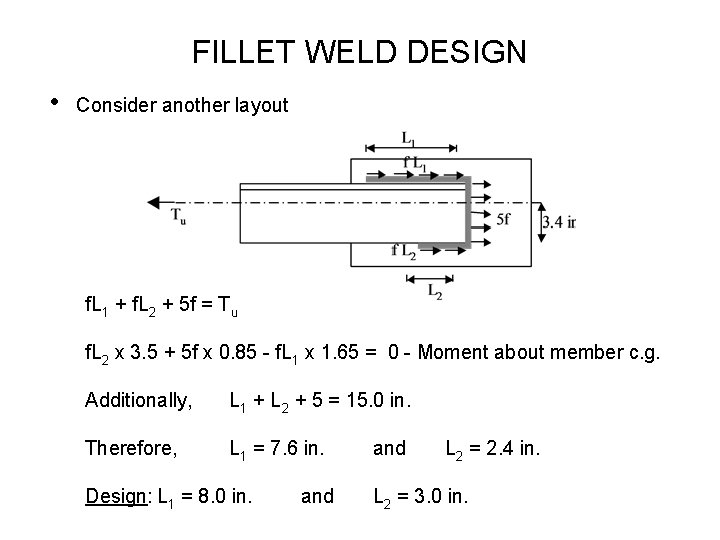 FILLET WELD DESIGN

• Consider another layout

$L_1$

$f L_1$

$T_u$

5f

3.4 ir

$f L_2$

$L_2$

$fL_1 + fL_2 + 5f = T_u$

$fL_2 \times 3.5 + 5f \times 0.85 - fL_1 \times 1.65 = 0$ - Moment about member c.g.

Additionally, $L_1 + L_2 + 5 = 15.0$ in.

Therefore, $L_1 = 7.6$ in. and $L_2 = 2.4$ in.

Design: $L_1 = 8.0$ in. and $L_2 = 3.0$ in.